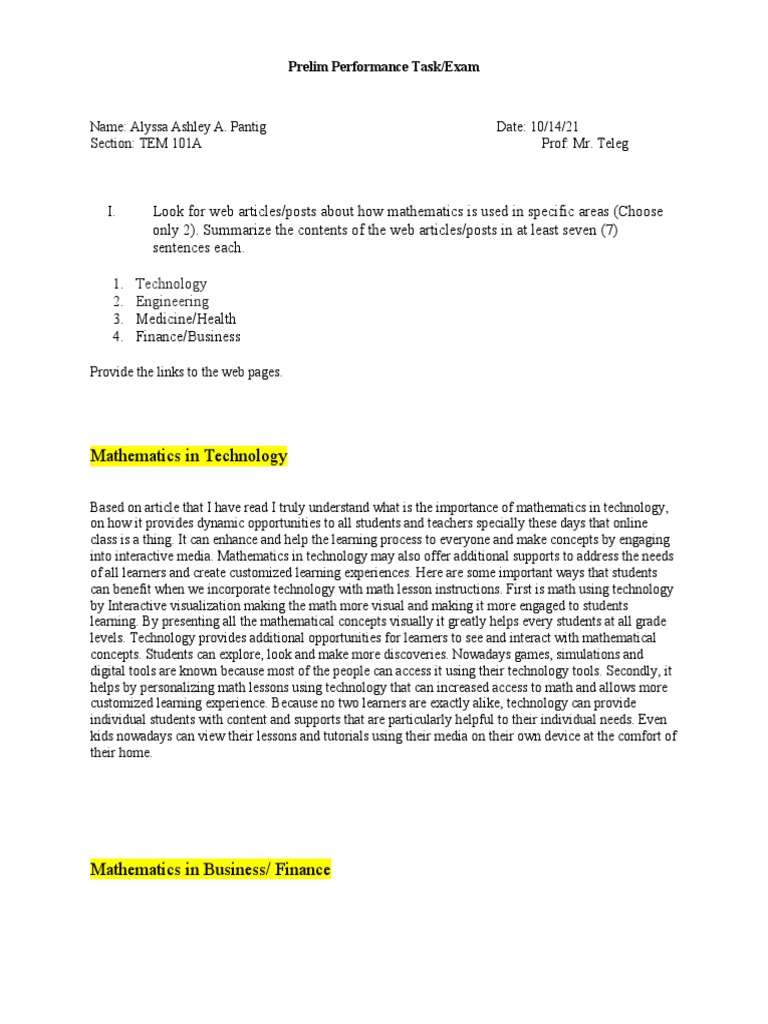 Prelim Performance Task/Exam

Name: Alyssa Ashley A. Pantig
Date: 10/14/21
Section: TEM 101A
Prof. Mr. Teleg

I. Look for web articles/posts about how mathematics is used in specific areas (Choose only 2). Summarize the contents of the web articles/posts in at least seven (7) sentences each.

1. Technology
2. Engineering
3. Medicine/Health
4. Finance/Business

Provide the links to the web pages.

Mathematics in Technology

Based on article that I have read I truly understand what is the importance of mathematics in technology, on how it provides dynamic opportunities to all students and teachers specially these days that online class is a thing. It can enhance and help the learning process to everyone and make concepts by engaging into interactive media. Mathematics in technology may also offer additional supports to address the needs of all learners and create customized learning experiences. Here are some important ways that students can benefit when we incorporate technology with math lesson instructions. First is math using technology by Interactive visualization making the math more visual and making it more engaged to students learning. By presenting all the mathematical concepts visually it greatly helps every students at all grade levels. Technology provides additional opportunities for learners to see and interact with mathematical concepts. Students can explore, look and make more discoveries. Nowadays games, simulations and digital tools are known because most of the people can access it using their technology tools. Secondly, it helps by personalizing math lessons using technology that can increased access to math and allows more customized learning experience. Because no two learners are exactly alike, technology can provide individual students with content and supports that are particularly helpful to their individual needs. Even kids nowadays can view their lessons and tutorials using their media on their own device at the comfort of their home.

Mathematics in Business/ Finance